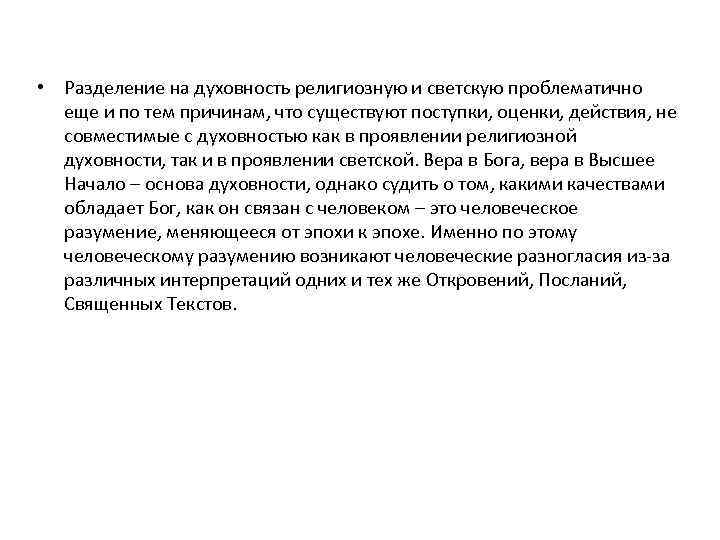 • Разделение на духовность религиозную и светскую проблематично еще и по тем причинам, что существуют поступки, оценки, действия, не совместимые с духовностью как в проявлении религиозной духовности, так и в проявлении светской. Вера в Бога, вера в Высшее Начало – основа духовности, однако судить о том, какими качествами обладает Бог, как он связан с человеком – это человеческое разумение, меняющееся от эпохи к эпохе. Именно по этому человеческому разумению возникают человеческие разногласия из-за различных интерпретаций одних и тех же Откровений, Посланий, Священных Текстов.